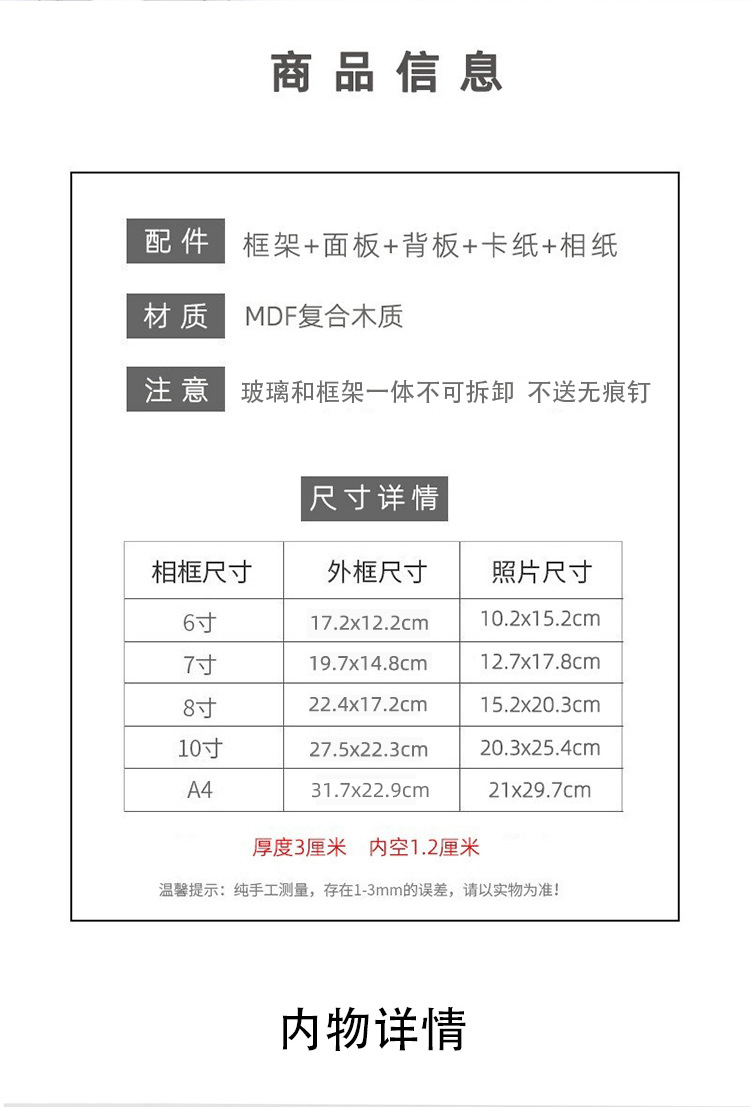 商品信息

配件 框架+面板+背板+卡纸+相纸

材质 MDF复合木质

注意 玻璃和框架一体不可拆卸 不送无痕钉

尺寸详情

| 相框尺寸 | 外框尺寸 | 照片尺寸 |
|---|---|---|
| 6寸 | 17.2x12.2cm | 10.2x15.2cm |
| 7寸 | 19.7x14.8cm | 12.7x17.8cm |
| 8寸 | 22.4x17.2cm | 15.2x20.3cm |
| 10寸 | 27.5x22.3cm | 20.3x25.4cm |
| A4 | 31.7x22.9cm | 21x29.7cm |

厚度3厘米 内空1.2厘米

温馨提示：纯手工测量，存在1-3mm的误差，请以实物为准！

内物详情